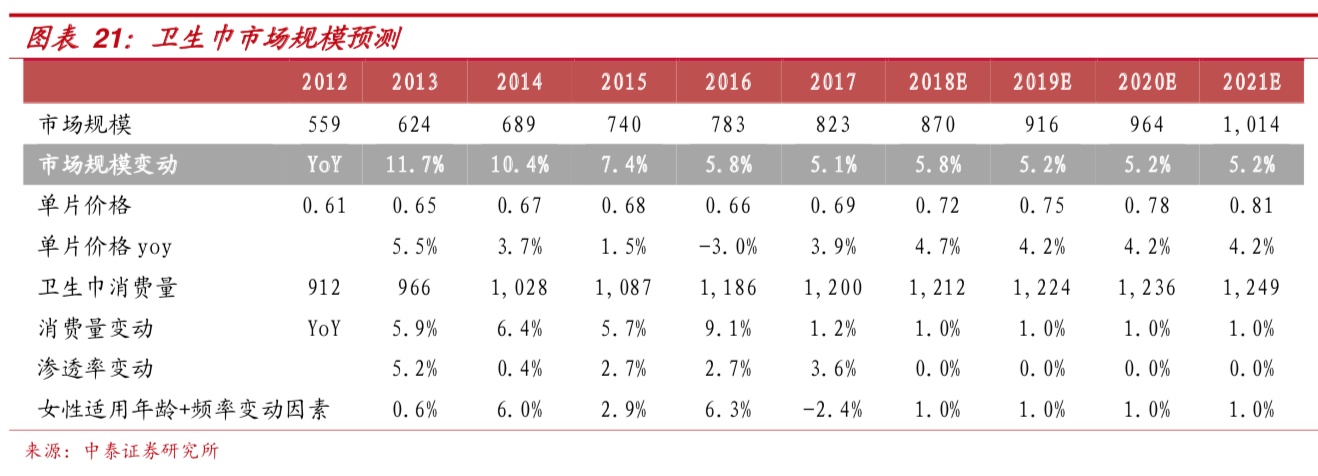 图表 21：卫生巾市场规模预测

| | 2012 | 2013 | 2014 | 2015 | 2016 | 2017 | 2018E | 2019E | 2020E | 2021E |
|---|---|---|---|---|---|---|---|---|---|---|
| 市场规模 | 559 | 624 | 689 | 740 | 783 | 823 | 870 | 916 | 964 | 1,014 |
| 市场规模变动 | YoY | 11.7% | 10.4% | 7.4% | 5.8% | 5.1% | 5.8% | 5.2% | 5.2% | 5.2% |
| 单片价格 | 0.61 | 0.65 | 0.67 | 0.68 | 0.66 | 0.69 | 0.72 | 0.75 | 0.78 | 0.81 |
| 单片价格 yoy | | 5.5% | 3.7% | 1.5% | -3.0% | 3.9% | 4.7% | 4.2% | 4.2% | 4.2% |
| 卫生巾消费量 | 912 | 966 | 1,028 | 1,087 | 1,186 | 1,200 | 1,212 | 1,224 | 1,236 | 1,249 |
| 消费量变动 | YoY | 5.9% | 6.4% | 5.7% | 9.1% | 1.2% | 1.0% | 1.0% | 1.0% | 1.0% |
| 渗透率变动 | | 5.2% | 0.4% | 2.7% | 2.7% | 3.6% | 0.0% | 0.0% | 0.0% | 0.0% |
| 女性适用年龄+频率变动因素 | | 0.6% | 6.0% | 2.9% | 6.3% | -2.4% | 1.0% | 1.0% | 1.0% | 1.0% |

来源：中泰证券研究所